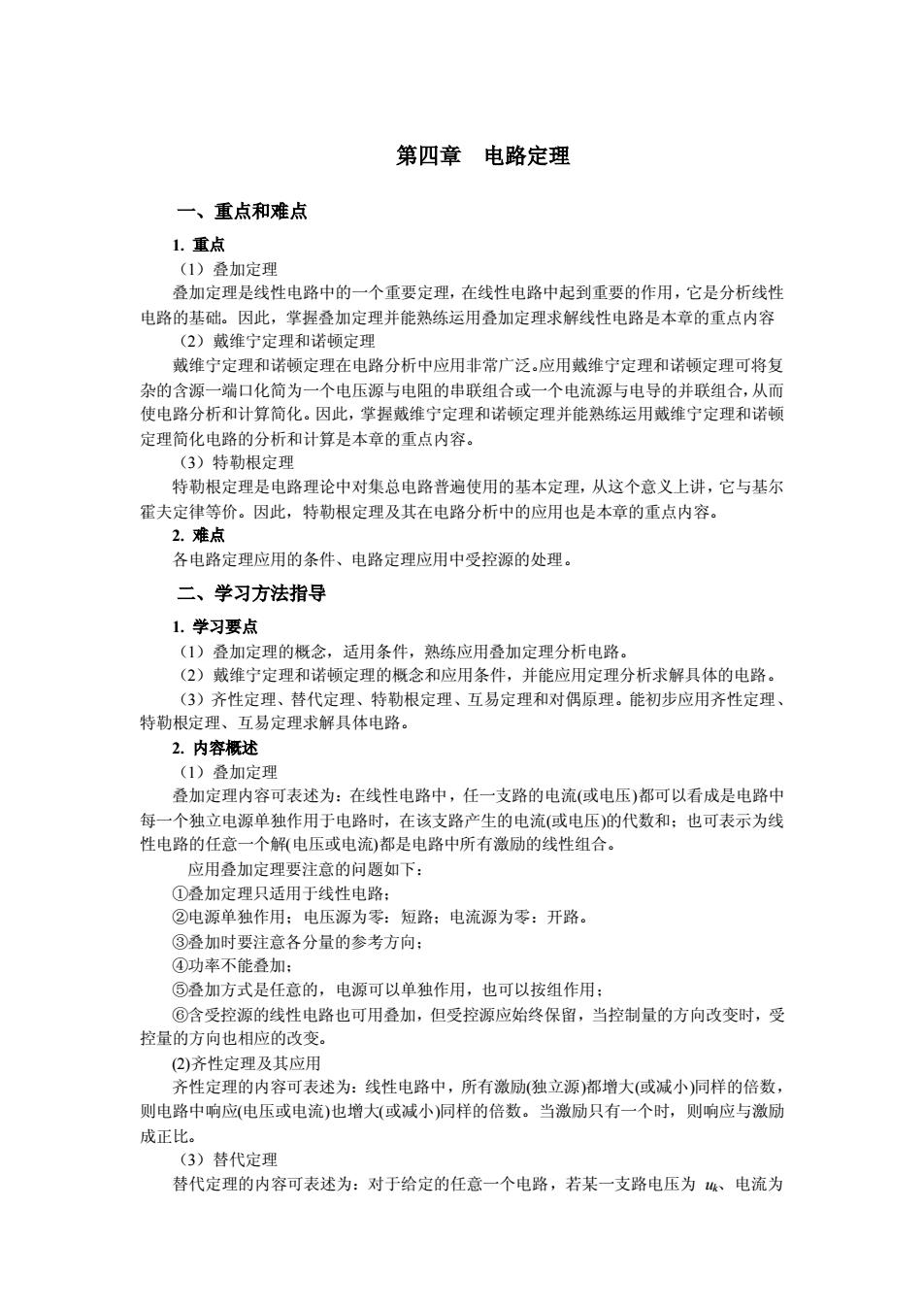 第四章　电路定理

一、重点和难点

1. 重点

（1）叠加定理

叠加定理是线性电路中的一个重要定理，在线性电路中起到重要的作用，它是分析线性电路的基础。因此，掌握叠加定理并能熟练运用叠加定理求解线性电路是本章的重点内容

（2）戴维宁定理和诺顿定理

戴维宁定理和诺顿定理在电路分析中应用非常广泛。应用戴维宁定理和诺顿定理可将复杂的含源一端口化简为一个电压源与电阻的串联组合或一个电流源与电导的并联组合，从而使电路分析和计算简化。因此，掌握戴维宁定理和诺顿定理并能熟练运用戴维宁定理和诺顿定理简化电路的分析和计算是本章的重点内容。

（3）特勒根定理

特勒根定理是电路理论中对集总电路普遍使用的基本定理，从这个意义上讲，它与基尔霍夫定律等价。因此，特勒根定理及其在电路分析中的应用也是本章的重点内容。

2. 难点

各电路定理应用的条件、电路定理应用中受控源的处理。

二、学习方法指导

1. 学习要点

（1）叠加定理的概念，适用条件，熟练应用叠加定理分析电路。

（2）戴维宁定理和诺顿定理的概念和应用条件，并能应用定理分析求解具体的电路。

（3）齐性定理、替代定理、特勒根定理、互易定理和对偶原理。能初步应用齐性定理、特勒根定理、互易定理求解具体电路。

2. 内容概述

（1）叠加定理

叠加定理内容可表述为：在线性电路中，任一支路的电流(或电压)都可以看成是电路中每一个独立电源单独作用于电路时，在该支路产生的电流(或电压)的代数和；也可表示为线性电路的任意一个解(电压或电流)都是电路中所有激励的线性组合。

应用叠加定理要注意的问题如下：

①叠加定理只适用于线性电路；

②电源单独作用；电压源为零：短路；电流源为零：开路。

③叠加时要注意各分量的参考方向；

④功率不能叠加；

⑤叠加方式是任意的，电源可以单独作用，也可以按组作用；

⑥含受控源的线性电路也可用叠加，但受控源应始终保留，当控制量的方向改变时，受控量的方向也相应的改变。

(2)齐性定理及其应用

齐性定理的内容可表述为：线性电路中，所有激励(独立源)都增大(或减小)同样的倍数，则电路中响应(电压或电流)也增大(或减小)同样的倍数。当激励只有一个时，则响应与激励成正比。

（3）替代定理

替代定理的内容可表述为：对于给定的任意一个电路，若某一支路电压为 $u_k$、电流为